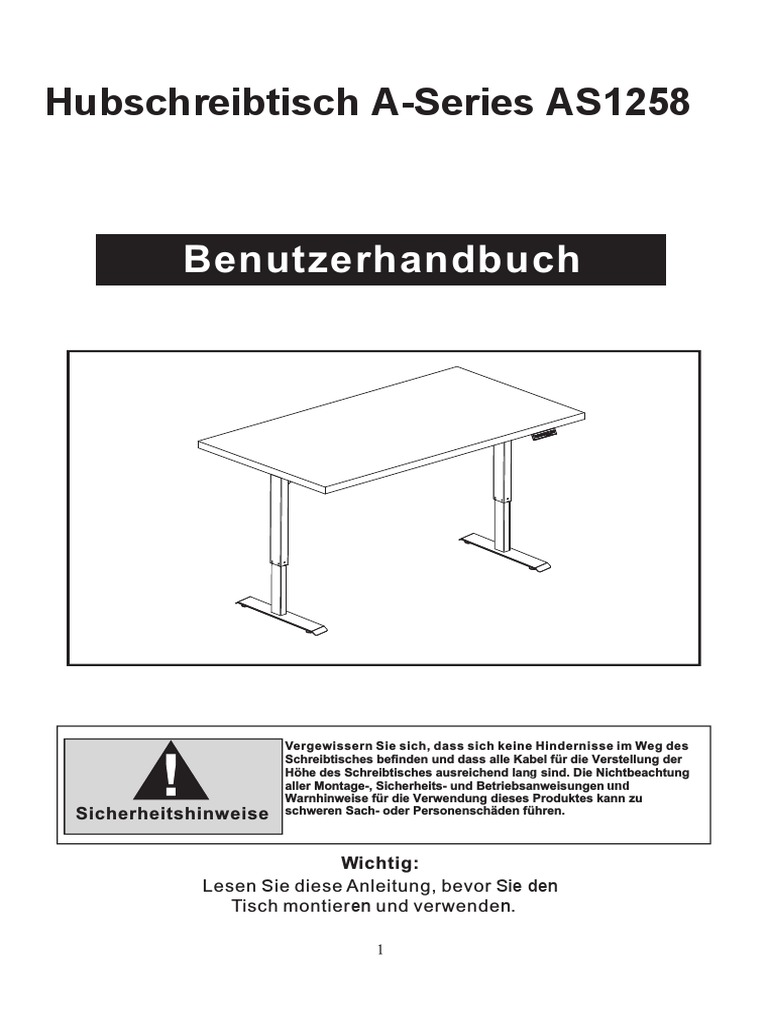 Hubschreibtisch A-Series AS1258

Benutzerhandbuch

Sicherheitshinweise

Vergewissern Sie sich, dass sich keine Hindernisse im Weg des Schreibtisches befinden und dass alle Kabel für die Verstellung der Höhe des Schreibtisches ausreichend lang sind. Die Nichtbeachtung aller Montage-, Sicherheits- und Betriebsanweisungen und Warnhinweise für die Verwendung dieses Produktes kann zu schweren Sach- oder Personenschäden führen.

Wichtig:
Lesen Sie diese Anleitung, bevor Sie den Tisch montieren und verwenden.

1